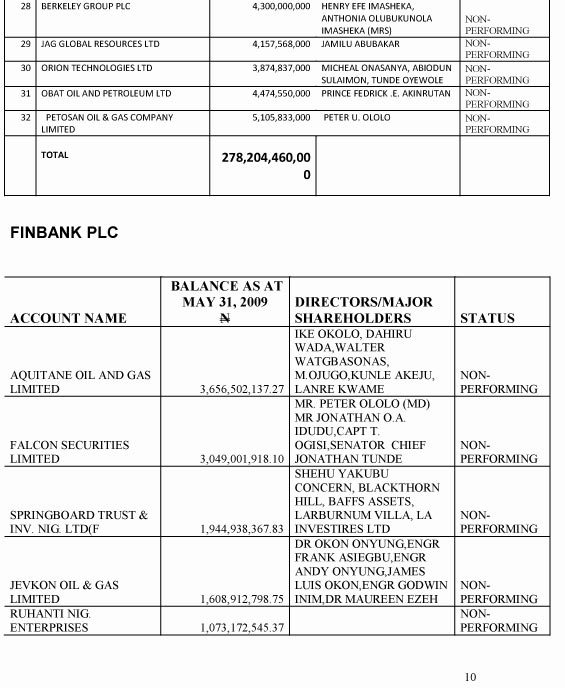 | 28 | BERKELEY GROUP PLC | 4,300,000,000 | HENRY EFE IMASHEKA, ANTHONIA OLUBUKUNOLA IMASHEKA (MRS) | NON-PERFORMING |
|---|---|---|---|---|
| 29 | JAG GLOBAL RESOURCES LTD | 4,157,568,000 | JAMILU ABUBAKAR | NON-PERFORMING |
| 30 | ORION TECHNOLOGIES LTD | 3,874,837,000 | MICHEAL ONASANYA, ABIODUN SULAIMON, TUNDE OYEWOLE | NON-PERFORMING |
| 31 | OBAT OIL AND PETROLEUM LTD | 4,474,550,000 | PRINCE FEDRICK .E. AKINRUTAN | NON-PERFORMING |
| 32 | PETOSAN OIL & GAS COMPANY LIMITED | 5,105,833,000 | PETER U. OLOLO | NON-PERFORMING |
| | TOTAL | 278,204,460,000 | | |

FINBANK PLC

| ACCOUNT NAME | BALANCE AS AT MAY 31, 2009 ₦ | DIRECTORS/MAJOR SHAREHOLDERS | STATUS |
|---|---|---|---|
| AQUITANE OIL AND GAS LIMITED | 3,656,502,137.27 | IKE OKOLO, DAHIRU WADA,WALTER WATGBASONAS, M.OJUGO,KUNLE AKEJU, LANRE KWAME | NON-PERFORMING |
| FALCON SECURITIES LIMITED | 3,049,001,918.10 | MR. PETER OLOLO (MD) MR JONATHAN O.A. IDUDU,CAPT T. OGISI,SENATOR CHIEF JONATHAN TUNDE | NON-PERFORMING |
| SPRINGBOARD TRUST & INV. NIG. LTD(F | 1,944,938,367.83 | SHEHU YAKUBU CONCERN, BLACKTHORN HILL, BAFFS ASSETS, LARBURNUM VILLA, LA INVESTIRES LTD | NON-PERFORMING |
| JEVKON OIL & GAS LIMITED | 1,608,912,798.75 | DR OKON ONYUNG,ENGR FRANK ASIEGBU,ENGR ANDY ONYUNG,JAMES LUIS OKON,ENGR GODWIN INIM,DR MAUREEN EZEH | NON-PERFORMING |
| RUHANTI NIG. ENTERPRISES | 1,073,172,545.37 | | NON-PERFORMING |

10